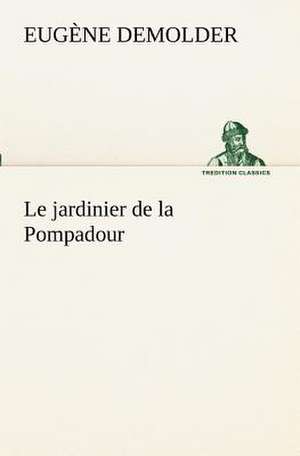 EUGÈNE DEMOLDER

TREDITION CLASSICS

Le jardinier de la Pompadour